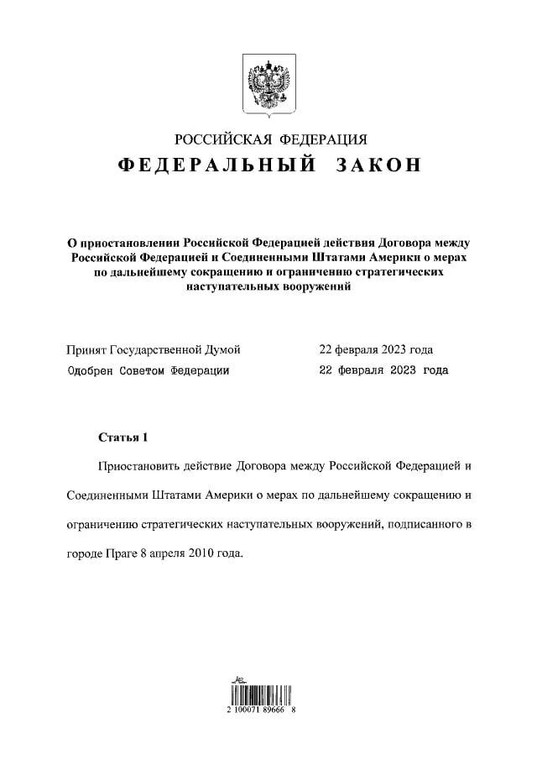 РОССИЙСКАЯ ФЕДЕРАЦИЯ
ФЕДЕРАЛЬНЫЙ ЗАКОН

О приостановлении Российской Федерацией действия Договора между Российской Федерацией и Соединенными Штатами Америки о мерах по дальнейшему сокращению и ограничению стратегических наступательных вооружений

Принят Государственной Думой 22 февраля 2023 года
Одобрен Советом Федерации 22 февраля 2023 года

Статья 1

Приостановить действие Договора между Российской Федерацией и Соединенными Штатами Америки о мерах по дальнейшему сокращению и ограничению стратегических наступательных вооружений, подписанного в городе Праге 8 апреля 2010 года.

2 100071 89666 8